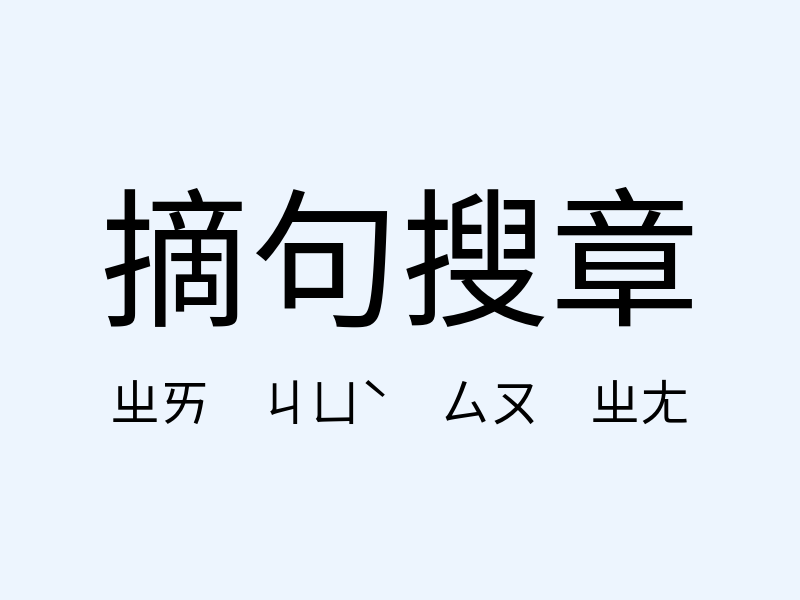 摘句搜章

ㄓㄞ ㄐㄩˋ ㄙㄡ ㄓㄤ